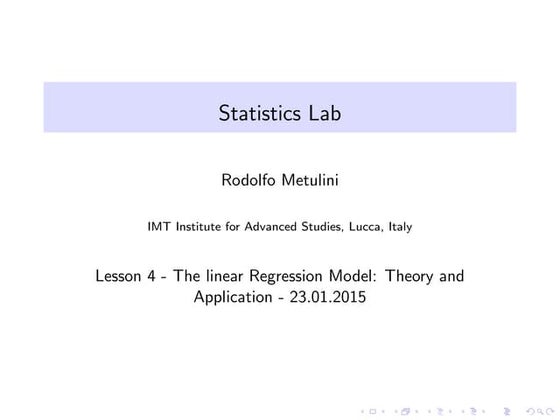 Statistics Lab

Rodolfo Metulini

IMT Institute for Advanced Studies, Lucca, Italy

Lesson 4 - The linear Regression Model: Theory and Application - 23.01.2015